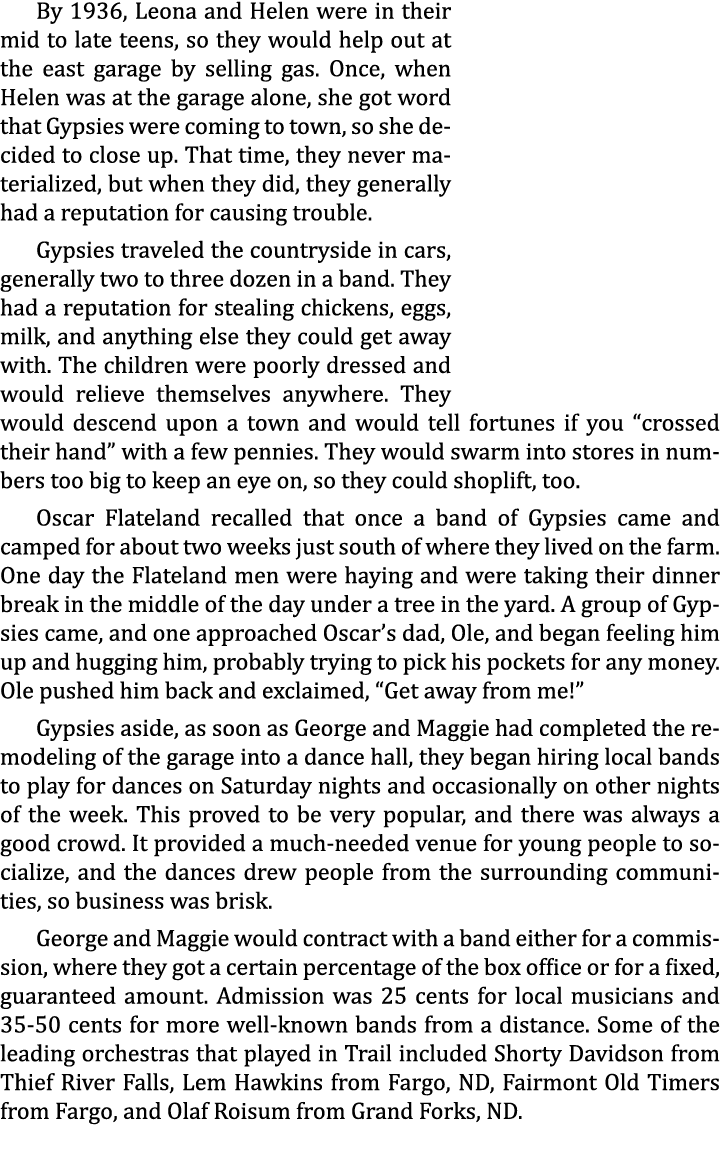 By 1936, Leona and Helen were in their mid to late teens, so they would help out at the east garage by selling gas. Once, when Helen was at the garage alone, she got word that Gypsies were coming to town, so she decided to close up. That time, they never materialized, but when they did, they generally had a reputation for causing trouble.

Gypsies traveled the countryside in cars, generally two to three dozen in a band. They had a reputation for stealing chickens, eggs, milk, and anything else they could get away with. The children were poorly dressed and would relieve themselves anywhere. They would descend upon a town and would tell fortunes if you “crossed their hand” with a few pennies. They would swarm into stores in numbers too big to keep an eye on, so they could shoplift, too.

Oscar Flateland recalled that once a band of Gypsies came and camped for about two weeks just south of where they lived on the farm. One day the Flateland men were haying and were taking their dinner break in the middle of the day under a tree in the yard. A group of Gypsies came, and one approached Oscar’s dad, Ole, and began feeling him up and hugging him, probably trying to pick his pockets for any money. Ole pushed him back and exclaimed, “Get away from me!”

Gypsies aside, as soon as George and Maggie had completed the remodeling of the garage into a dance hall, they began hiring local bands to play for dances on Saturday nights and occasionally on other nights of the week. This proved to be very popular, and there was always a good crowd. It provided a much-needed venue for young people to socialize, and the dances drew people from the surrounding communities, so business was brisk.

George and Maggie would contract with a band either for a commission, where they got a certain percentage of the box office or for a fixed, guaranteed amount. Admission was 25 cents for local musicians and 35-50 cents for more well-known bands from a distance. Some of the leading orchestras that played in Trail included Shorty Davidson from Thief River Falls, Lem Hawkins from Fargo, ND, Fairmont Old Timers from Fargo, and Olaf Roisum from Grand Forks, ND.